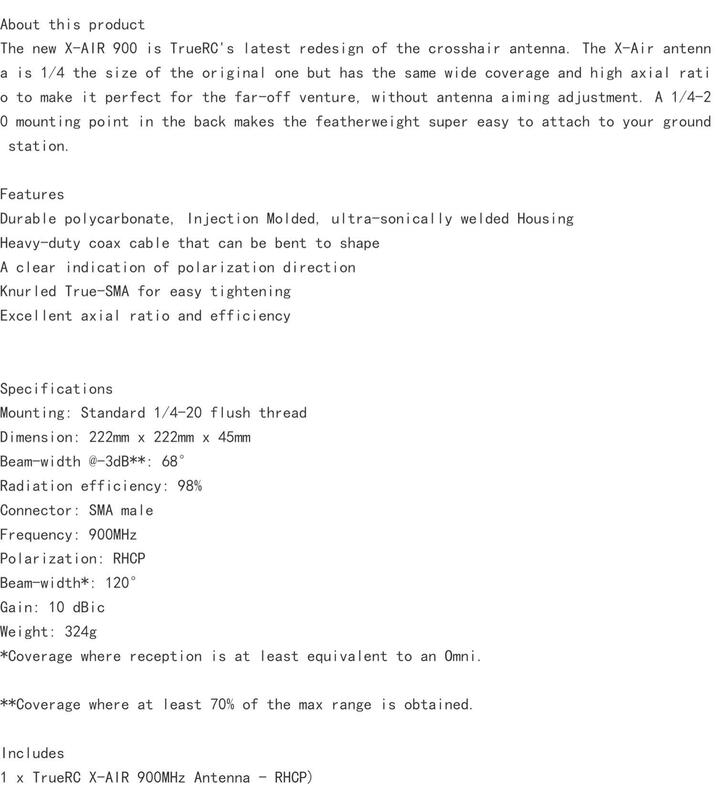 About this product
The new X-AIR 900 is TrueRC's latest redesign of the crosshair antenna. The X-Air antenna is 1/4 the size of the original one but has the same wide coverage and high axial ratio to make it perfect for the far-off venture, without antenna aiming adjustment. A 1/4-20 mounting point in the back makes the featherweight super easy to attach to your ground station.

Features
Durable polycarbonate, Injection Molded, ultra-sonically welded Housing
Heavy-duty coax cable that can be bent to shape
A clear indication of polarization direction
Knurled True-SMA for easy tightening
Excellent axial ratio and efficiency

Specifications
Mounting: Standard 1/4-20 flush thread
Dimension: 222mm x 222mm x 45mm
Beam-width @-3dB**: 68°
Radiation efficiency: 98%
Connector: SMA male
Frequency: 900MHz
Polarization: RHCP
Beam-width*: 120°
Gain: 10 dBic
Weight: 324g
*Coverage where reception is at least equivalent to an Omni.

**Coverage where at least 70% of the max range is obtained.

Includes
1 x TrueRC X-AIR 900MHz Antenna - RHCP)